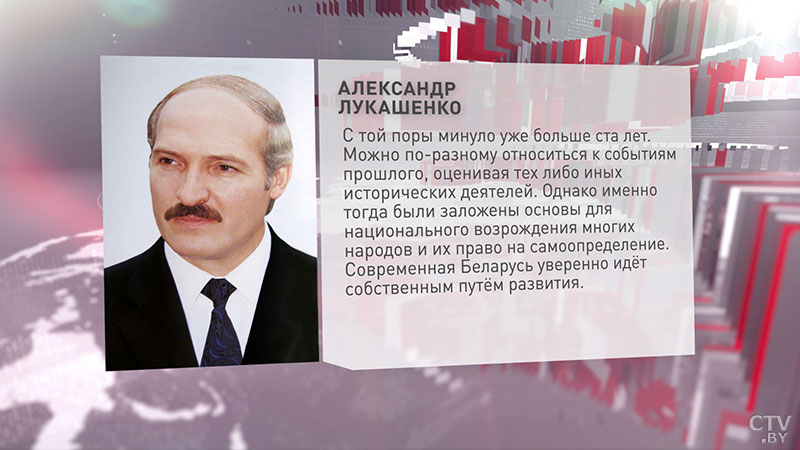 АЛЕКСАНДР ЛУКАШЕНКО

С той поры минуло уже больше ста лет. Можно по-разному относиться к событиям прошлого, оценивая тех либо иных исторических деятелей. Однако именно тогда были заложены основы для национального возрождения многих народов и их право на самоопределение. Современная Беларусь уверенно идёт собственным путём развития.

CTV.BY